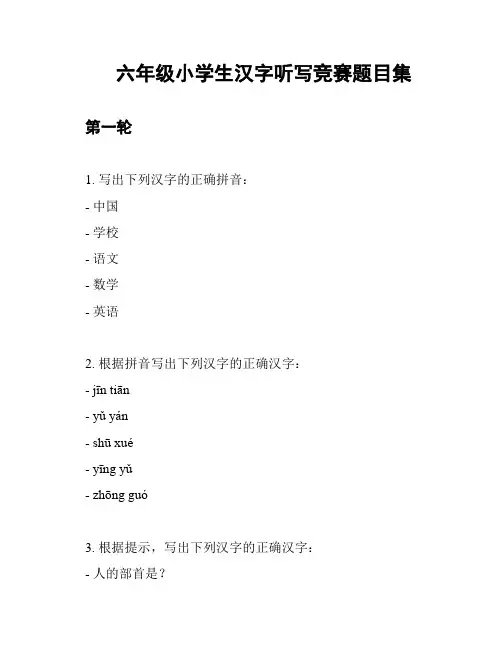 六年级小学生汉字听写竞赛题目集

第一轮

1. 写出下列汉字的正确拼音：

- 中国

- 学校

- 语文

- 数学

- 英语

2. 根据拼音写出下列汉字的正确汉字：

- jīn tiān

- yǔ yán

- shū xué

- yīng yǔ

- zhōng guó

3. 根据提示，写出下列汉字的正确汉字：

- 人的部首是？